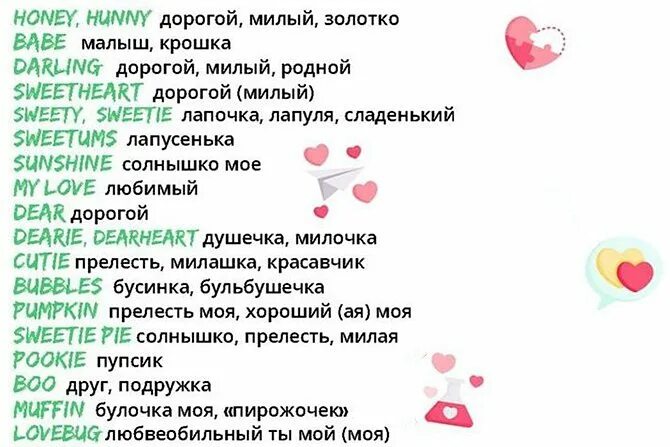 HONEY, HUNNY дорогой, милый, золотко
BABE малыш, крошка
DARLING дорогой, милый, родной
SWEETHEART дорогой (милый)
SWEETY, SWEETIE лапочка, лапуля, сладенький
SWEETUMS лапусенька
SUNSHINE солнышко мое
MY LOVE любимый
DEAR дорогой
DEARIE, DEARHEART душечка, милочка
CUTIE прелесть, милашка, красавчик
BUBBLES бусинка, бульбушечка
PUMPKIN прелесть моя, хороший (ая) моя
SWEETIE PIE солнышко, прелесть, милая
POOKIE пупсик
BOO друг, подружка
MUFFIN булочка моя, «пирожочек»
LOVEBUG любвеобильный ты мой (моя)